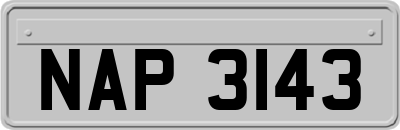 NAP 3143